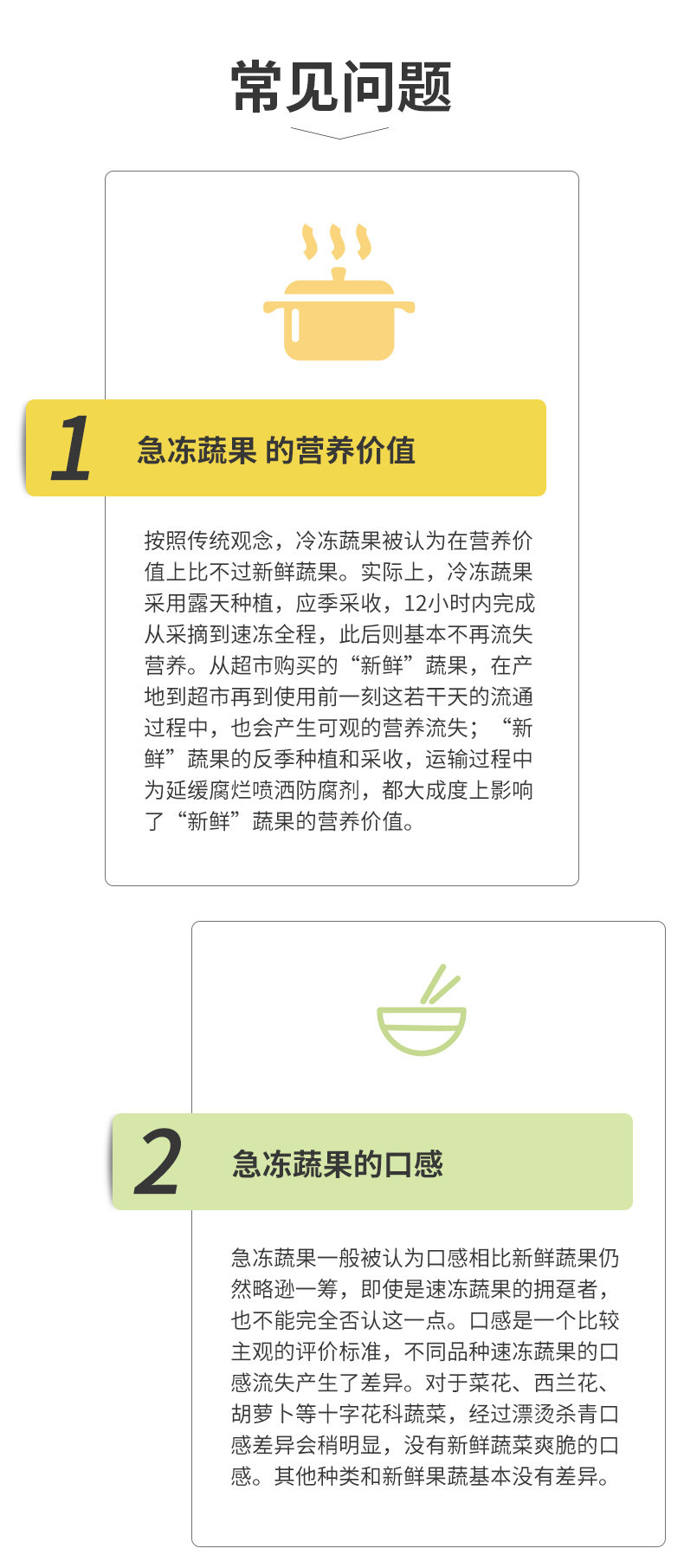 常见问题

1

急冻蔬果 的营养价值

按照传统观念，冷冻蔬果被认为在营养价值上比不过新鲜蔬果。实际上，冷冻蔬果采用露天种植，应季采收，12小时内完成从采摘到速冻全程，此后则基本不再流失营养。从超市购买的“新鲜”蔬果，在产地到超市再到使用前一刻这若干天的流通过程中，也会产生可观的营养流失；“新鲜”蔬果的反季种植和采收，运输过程中为延缓腐烂喷洒防腐剂，都大成度上影响了“新鲜”蔬果的营养价值。

2

急冻蔬果的口感

急冻蔬果一般被认为口感相比新鲜蔬果仍然略逊一筹，即使是速冻蔬果的拥趸者，也不能完全否认这一点。口感是一个比较主观的评价标准，不同品种速冻蔬果的口感流失产生了差异。对于菜花、西兰花、胡萝卜等十字花科蔬菜，经过漂烫杀青口感差异会稍明显，没有新鲜蔬菜爽脆的口感。其他种类和新鲜果蔬基本没有差异。